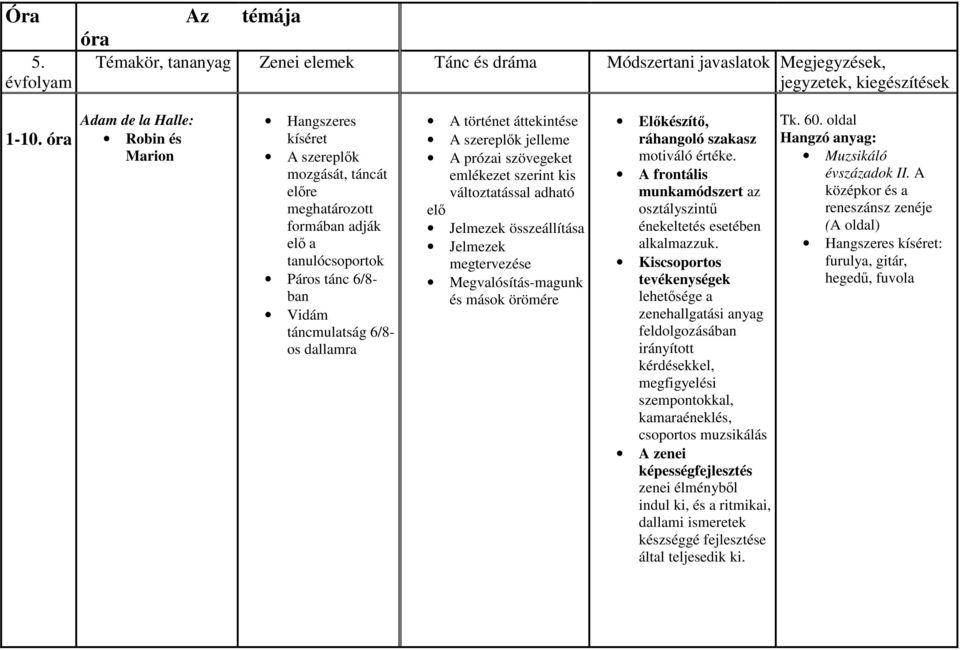 | Óra | Az óra témája | | | | |
|---|---|---|---|---|---|
| 5. évfolyam | Témakör, tananyag | Zenei elemek | Tánc és dráma | Módszertani javaslatok | Megjegyzések, jegyzetek, kiegészítések |
| 1-10. óra | Adam de la Halle: • Robin és Marion | • Hangszeres kíséret • A szereplők mozgását, táncát előre meghatározott formában adják elő a tanulócsoportok • Páros tánc 6/8-ban • Vidám táncmulatság 6/8-os dallamra | • A történet áttekintése • A szereplők jelleme • A prózai szövegeket emlékezet szerint kis változtatással adható elő • Jelmezek összeállítása • Jelmezek megtervezése • Megvalósítás-magunk és mások örömére | • Előkészítő, ráhangoló szakasz motiváló értéke. • A frontális munkamódszert az osztályszintű énekeltetés esetében alkalmazzuk. • Kiscsoportos tevékenységek lehetősége a zenehallgatási anyag feldolgozásában irányított kérdésekkel, megfigyelési szempontokkal, kamaraéneklés, csoportos muzsikálás • A zenei képességfejlesztés zenei élményből indul ki, és a ritmikai, dallami ismeretek készséggé fejlesztése által teljesedik ki. | Tk. 60. oldal Hangzó anyag: • Muzsikáló évszázadok II. A középkor és a reneszánsz zenéje (A oldal) • Hangszeres kíséret: furulya, gitár, hegedű, fuvola |